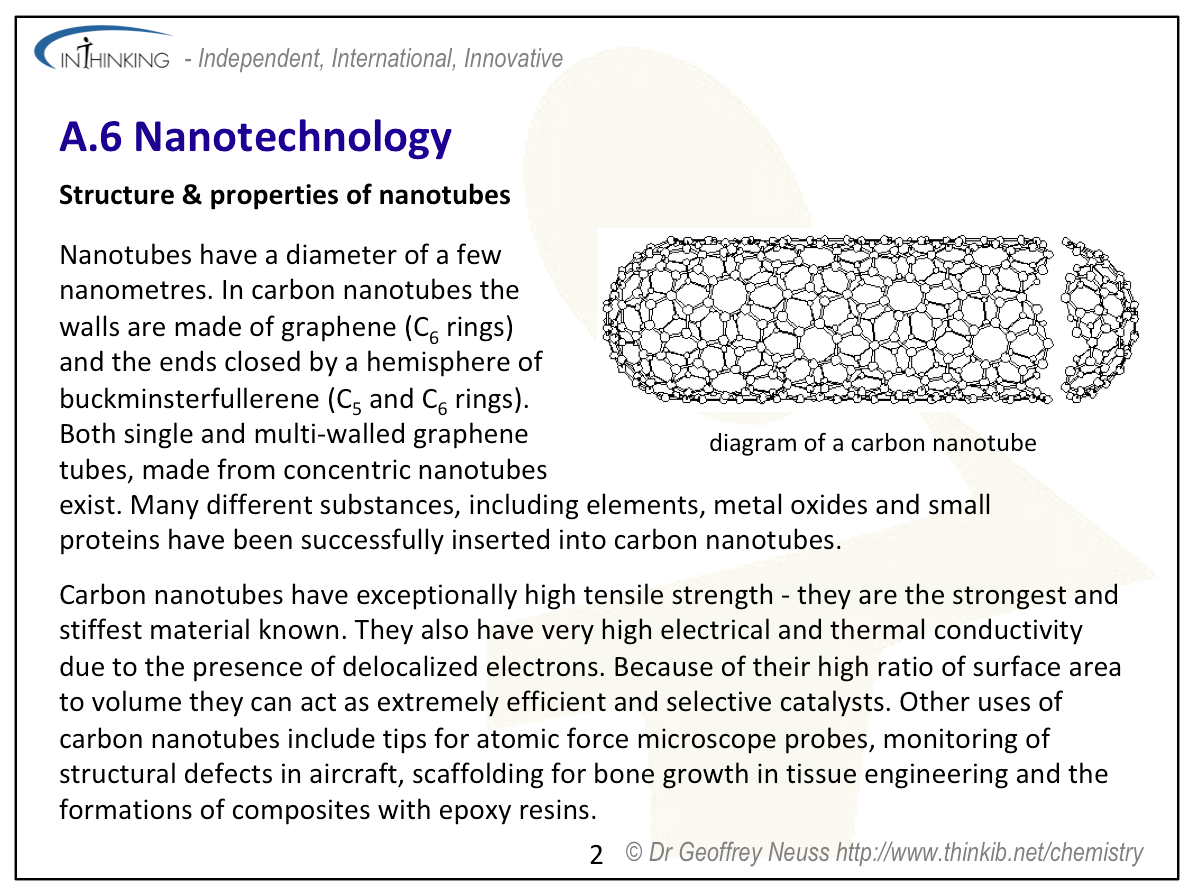 INTHINKING - Independent, International, Innovative

A.6 Nanotechnology

Structure & properties of nanotubes

Nanotubes have a diameter of a few nanometres. In carbon nanotubes the walls are made of graphene ($C_6$ rings) and the ends closed by a hemisphere of buckminsterfullerene ($C_5$ and $C_6$ rings). Both single and multi-walled graphene tubes, made from concentric nanotubes exist. Many different substances, including elements, metal oxides and small proteins have been successfully inserted into carbon nanotubes.

diagram of a carbon nanotube

Carbon nanotubes have exceptionally high tensile strength - they are the strongest and stiffest material known. They also have very high electrical and thermal conductivity due to the presence of delocalized electrons. Because of their high ratio of surface area to volume they can act as extremely efficient and selective catalysts. Other uses of carbon nanotubes include tips for atomic force microscope probes, monitoring of structural defects in aircraft, scaffolding for bone growth in tissue engineering and the formations of composites with epoxy resins.

2 © Dr Geoffrey Neuss http://www.thinkib.net/chemistry